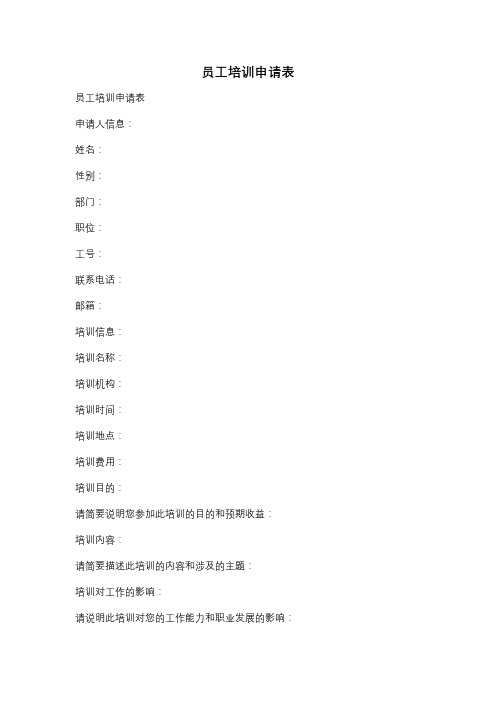 员工培训申请表

员工培训申请表

申请人信息：

姓名：

性别：

部门：

职位：

工号：

联系电话：

邮箱：

培训信息：

培训名称：

培训机构：

培训时间：

培训地点：

培训费用：

培训目的：

请简要说明您参加此培训的目的和预期收益：

培训内容：

请简要描述此培训的内容和涉及的主题：

培训对工作的影响：

请说明此培训对您的工作能力和职业发展的影响：